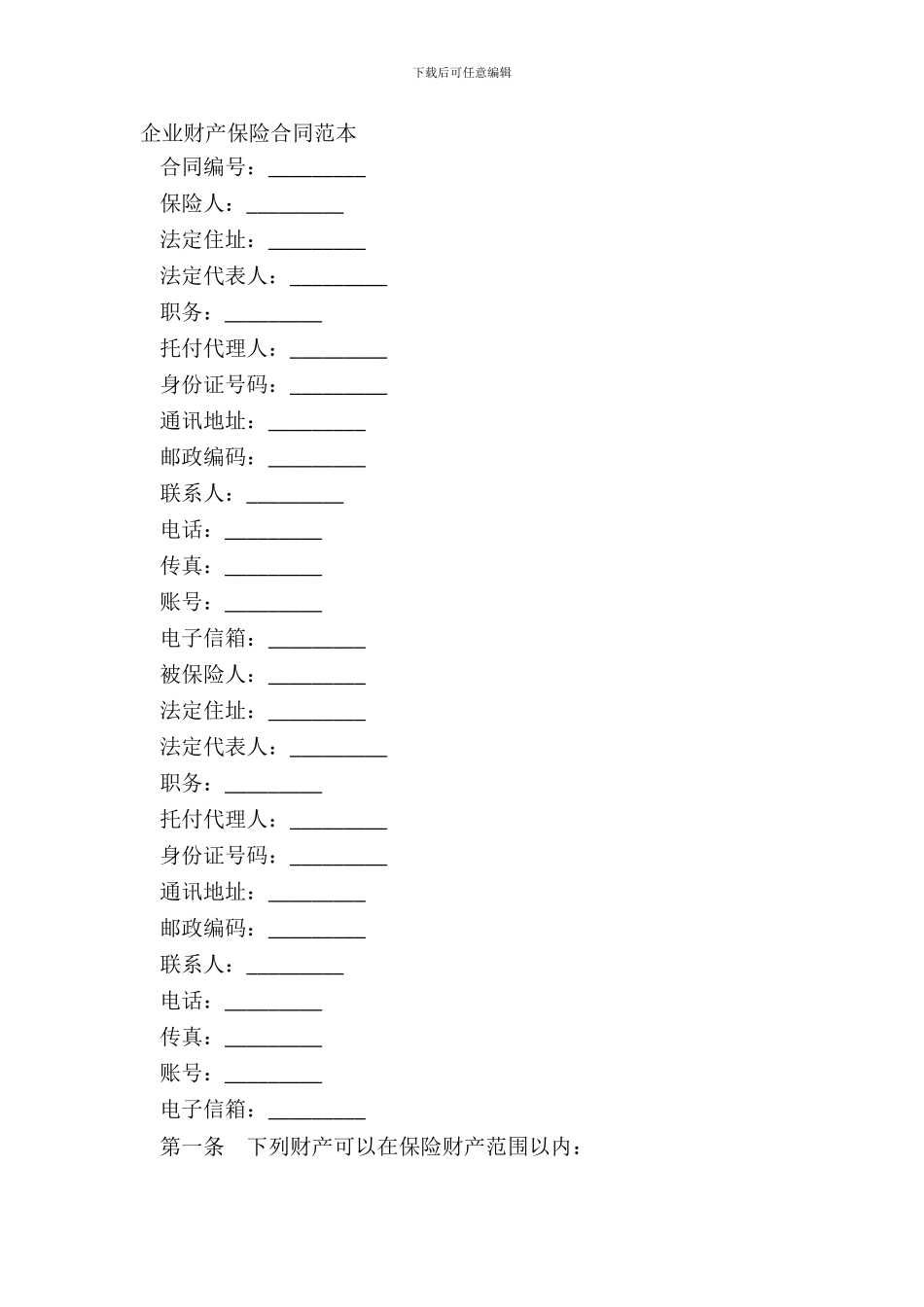 下载后可任意编辑

企业财产保险合同范本

合同编号：_________

保险人：_________

法定住址：_________

法定代表人：_________

职务：_________

托付代理人：_________

身份证号码：_________

通讯地址：_________

邮政编码：_________

联系人：_________

电话：_________

传真：_________

账号：_________

电子信箱：_________

被保险人：_________

法定住址：_________

法定代表人：_________

职务：_________

托付代理人：_________

身份证号码：_________

通讯地址：_________

邮政编码：_________

联系人：_________

电话：_________

传真：_________

账号：_________

电子信箱：_________

第一条　下列财产可以在保险财产范围以内：